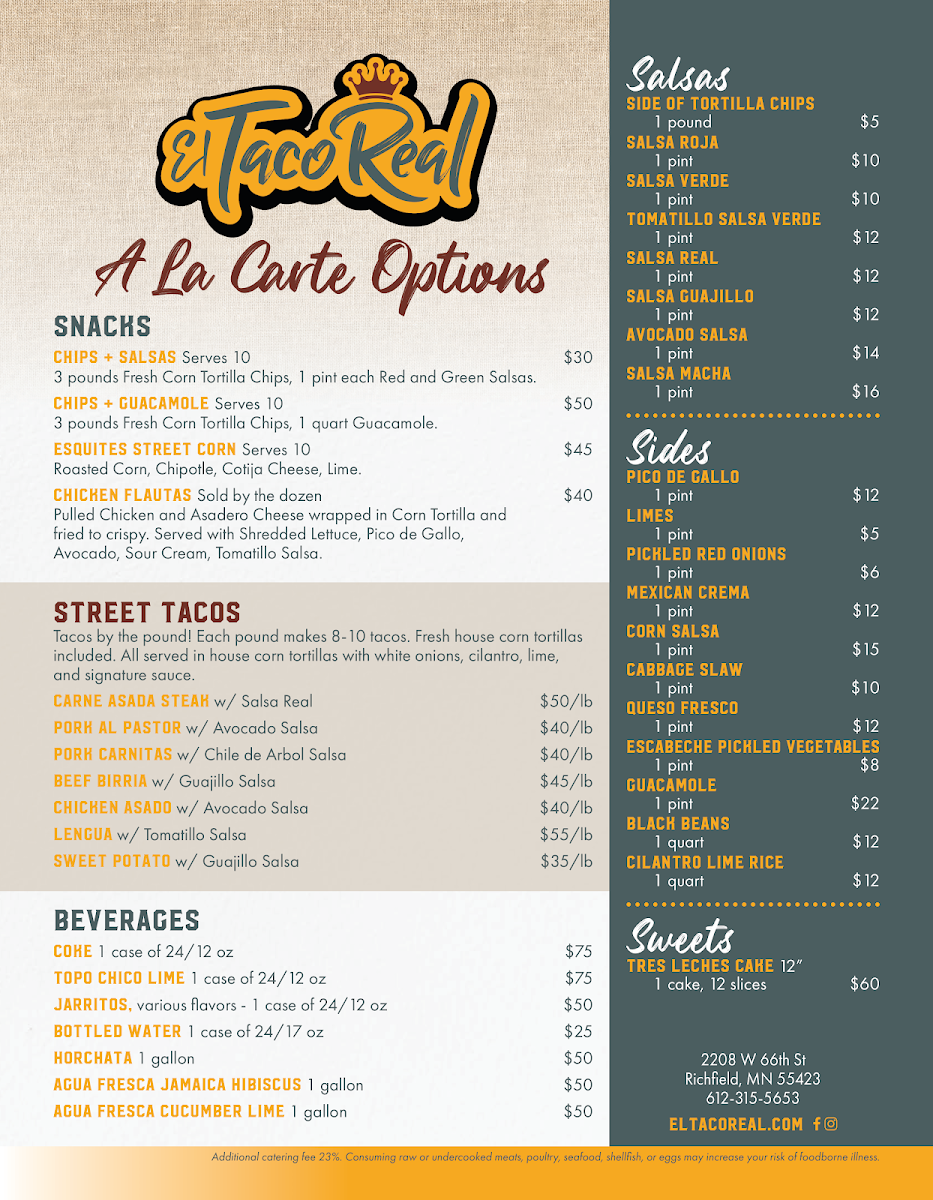 El Taco Real

A La Carte Options

SNACKS

CHIPS + SALSAS Serves 10 $30
3 pounds Fresh Corn Tortilla Chips, 1 pint each Red and Green Salsas.

CHIPS + GUACAMOLE Serves 10 $50
3 pounds Fresh Corn Tortilla Chips, 1 quart Guacamole.

ESQUITES STREET CORN Serves 10 $45
Roasted Corn, Chipotle, Cotija Cheese, Lime.

CHICKEN FLAUTAS Sold by the dozen $40
Pulled Chicken and Asadero Cheese wrapped in Corn Tortilla and fried to crispy. Served with Shredded Lettuce, Pico de Gallo, Avocado, Sour Cream, Tomatillo Salsa.

STREET TACOS

Tacos by the pound! Each pound makes 8-10 tacos. Fresh house corn tortillas included. All served in house corn tortillas with white onions, cilantro, lime, and signature sauce.

CARNE ASADA STEAK w/ Salsa Real $50/lb
PORK AL PASTOR w/ Avocado Salsa $40/lb
PORK CARNITAS w/ Chile de Arbol Salsa $40/lb
BEEF BIRRIA w/ Guajillo Salsa $45/lb
CHICKEN ASADO w/ Avocado Salsa $40/lb
LENGUA w/ Tomatillo Salsa $55/lb
SWEET POTATO w/ Guajillo Salsa $35/lb

BEVERAGES

COKE 1 case of 24/12 oz $75
TOPO CHICO LIME 1 case of 24/12 oz $75
JARRITOS, various flavors - 1 case of 24/12 oz $50
BOTTLED WATER 1 case of 24/17 oz $25
HORCHATA 1 gallon $50
AGUA FRESCA JAMAICA HIBISCUS 1 gallon $50
AGUA FRESCA CUCUMBER LIME 1 gallon $50

Salsas

SIDE OF TORTILLA CHIPS
1 pound $5
SALSA ROJA
1 pint $10
SALSA VERDE
1 pint $10
TOMATILLO SALSA VERDE
1 pint $12
SALSA REAL
1 pint $12
SALSA GUAJILLO
1 pint $12
AVOCADO SALSA
1 pint $14
SALSA MACHA
1 pint $16

Sides

PICO DE GALLO
1 pint $12
LIMES
1 pint $5
PICKLED RED ONIONS
1 pint $6
MEXICAN CREMA
1 pint $12
CORN SALSA
1 pint $15
CABBAGE SLAW
1 pint $10
QUESO FRESCO
1 pint $12
ESCABECHE PICKLED VEGETABLES
1 pint $8
GUACAMOLE
1 pint $22
BLACK BEANS
1 quart $12
CILANTRO LIME RICE
1 quart $12

Sweets

TRES LECHES CAKE 12"
1 cake, 12 slices $60

2208 W 66th St
Richfield, MN 55423
612-315-5653

ELTACOREAL.COM

Additional catering fee 23%. Consuming raw or undercooked meats, poultry, seafood, shellfish, or eggs may increase your risk of foodborne illness.